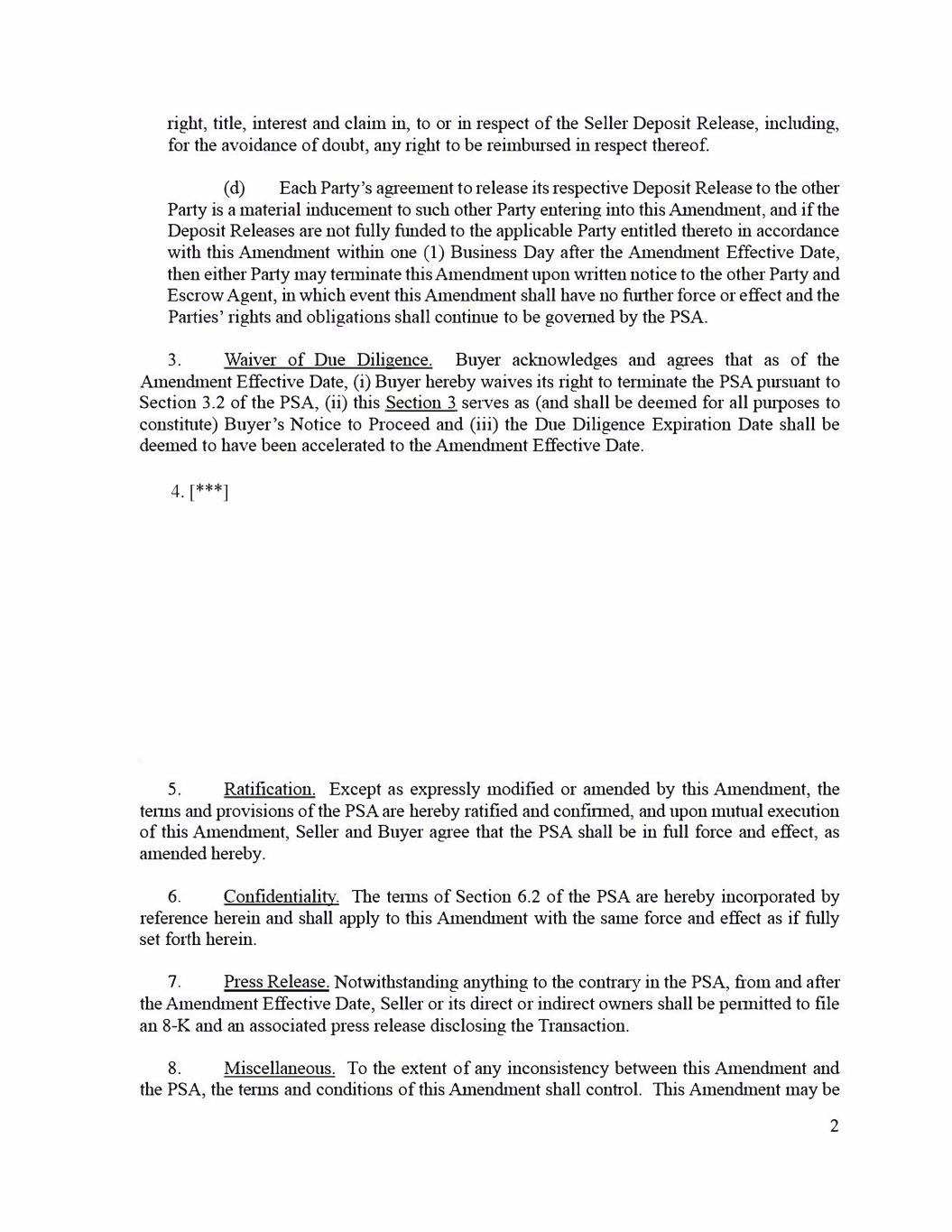 right, title, interest and claim in, to or in respect of the Seller Deposit Release, including, for the avoidance of doubt, any right to be reimbursed in respect thereof.

(d) Each Party's agreement to release its respective Deposit Release to the other Party is a material inducement to such other Party entering into this Amendment, and if the Deposit Releases are not fully funded to the applicable Party entitled thereto in accordance with this Amendment within one (1) Business Day after the Amendment Effective Date, then either Party may terminate this Amendment upon written notice to the other Party and Escrow Agent, in which event this Amendment shall have no further force or effect and the Parties' rights and obligations shall continue to be governed by the PSA.

3. Waiver of Due Diligence. Buyer acknowledges and agrees that as of the Amendment Effective Date, (i) Buyer hereby waives its right to terminate the PSA pursuant to Section 3.2 of the PSA, (ii) this Section 3 serves as (and shall be deemed for all purposes to constitute) Buyer's Notice to Proceed and (iii) the Due Diligence Expiration Date shall be deemed to have been accelerated to the Amendment Effective Date.

4. [***]

5. Ratification. Except as expressly modified or amended by this Amendment, the terms and provisions of the PSA are hereby ratified and confirmed, and upon mutual execution of this Amendment, Seller and Buyer agree that the PSA shall be in full force and effect, as amended hereby.

6. Confidentiality. The terms of Section 6.2 of the PSA are hereby incorporated by reference herein and shall apply to this Amendment with the same force and effect as if fully set forth herein.

7. Press Release. Notwithstanding anything to the contrary in the PSA, from and after the Amendment Effective Date, Seller or its direct or indirect owners shall be permitted to file an 8-K and an associated press release disclosing the Transaction.

8. Miscellaneous. To the extent of any inconsistency between this Amendment and the PSA, the terms and conditions of this Amendment shall control. This Amendment may be

2